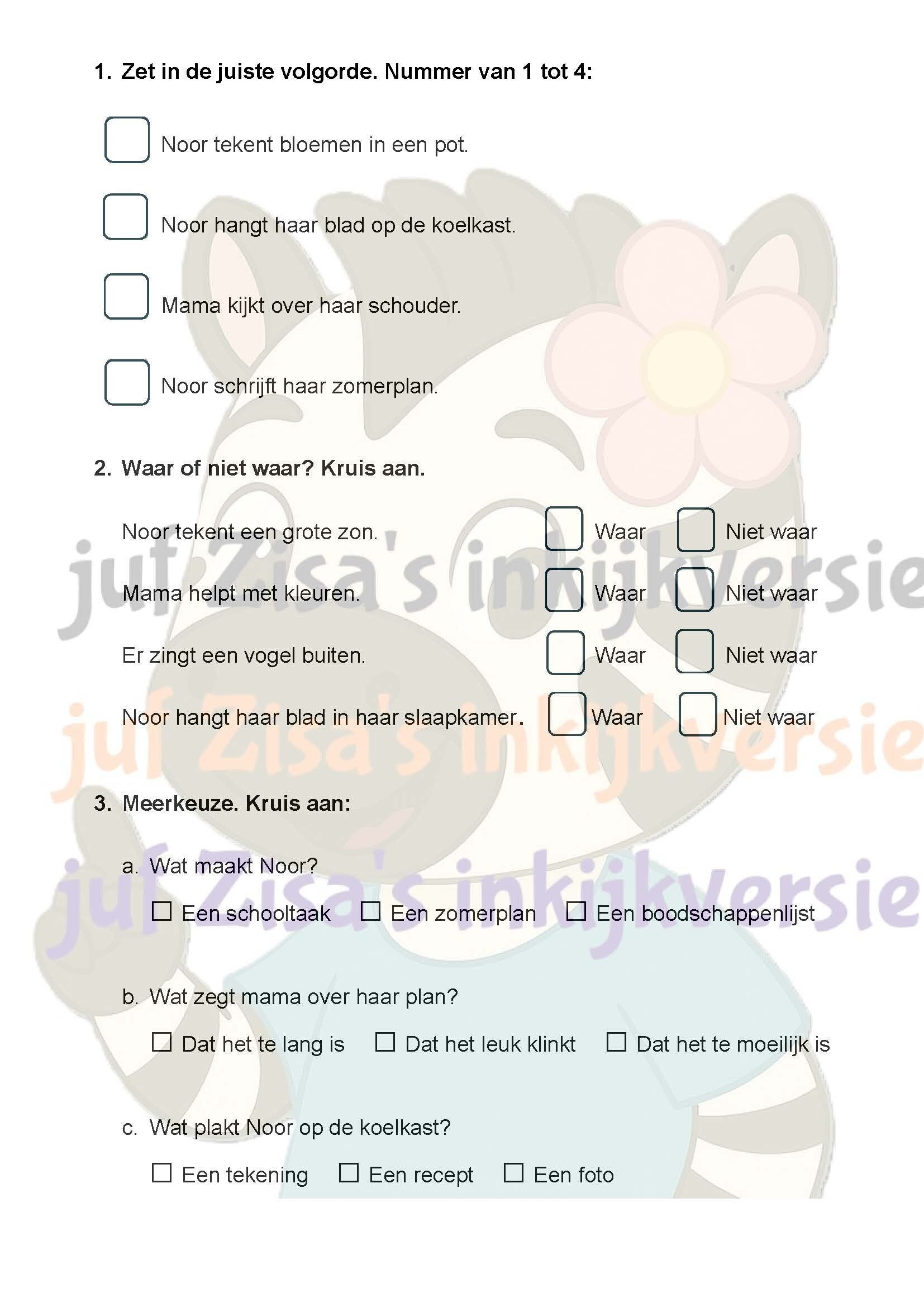 1. Zet in de juiste volgorde. Nummer van 1 tot 4:

☐ Noor tekent bloemen in een pot.

☐ Noor hangt haar blad op de koelkast.

☐ Mama kijkt over haar schouder.

☐ Noor schrijft haar zomerplan.

2. Waar of niet waar? Kruis aan.

Noor tekent een grote zon. ☐ Waar ☐ Niet waar

Mama helpt met kleuren. ☐ Waar ☐ Niet waar

Er zingt een vogel buiten. ☐ Waar ☐ Niet waar

Noor hangt haar blad in haar slaapkamer. ☐ Waar ☐ Niet waar

3. Meerkeuze. Kruis aan:

a. Wat maakt Noor?

☐ Een schooltaak ☐ Een zomerplan ☐ Een boodschappenlijst

b. Wat zegt mama over haar plan?

☐ Dat het te lang is ☐ Dat het leuk klinkt ☐ Dat het te moeilijk is

c. Wat plakt Noor op de koelkast?

☐ Een tekening ☐ Een recept ☐ Een foto

juf Zisa's inkijkversie